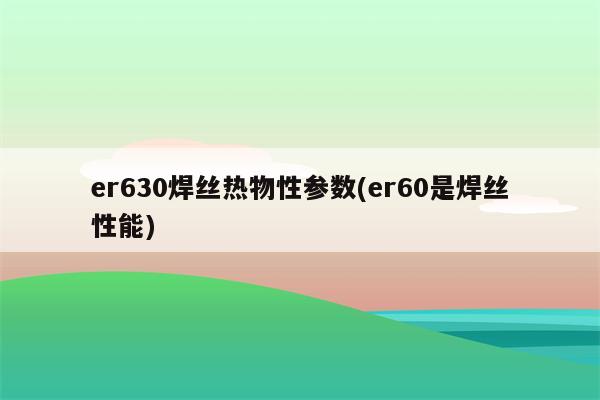 er630焊丝热物性参数(er60是焊丝性能)